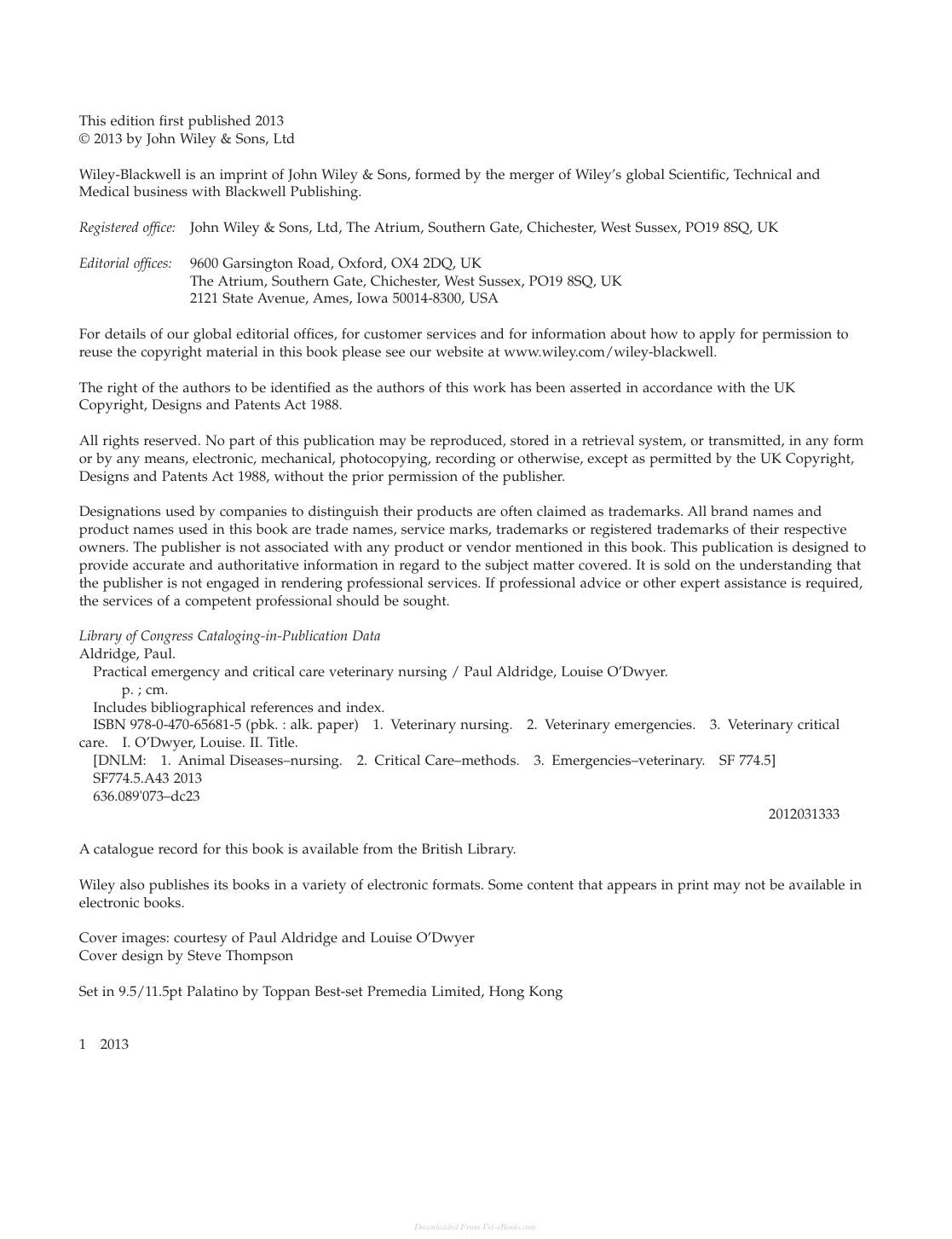 This edition first published 2013
© 2013 by John Wiley & Sons, Ltd

Wiley-Blackwell is an imprint of John Wiley & Sons, formed by the merger of Wiley's global Scientific, Technical and Medical business with Blackwell Publishing.

Registered office: John Wiley & Sons, Ltd, The Atrium, Southern Gate, Chichester, West Sussex, PO19 8SQ, UK

Editorial offices: 9600 Garsington Road, Oxford, OX4 2DQ, UK
The Atrium, Southern Gate, Chichester, West Sussex, PO19 8SQ, UK
2121 State Avenue, Ames, Iowa 50014-8300, USA

For details of our global editorial offices, for customer services and for information about how to apply for permission to reuse the copyright material in this book please see our website at www.wiley.com/wiley-blackwell.

The right of the authors to be identified as the authors of this work has been asserted in accordance with the UK Copyright, Designs and Patents Act 1988.

All rights reserved. No part of this publication may be reproduced, stored in a retrieval system, or transmitted, in any form or by any means, electronic, mechanical, photocopying, recording or otherwise, except as permitted by the UK Copyright, Designs and Patents Act 1988, without the prior permission of the publisher.

Designations used by companies to distinguish their products are often claimed as trademarks. All brand names and product names used in this book are trade names, service marks, trademarks or registered trademarks of their respective owners. The publisher is not associated with any product or vendor mentioned in this book. This publication is designed to provide accurate and authoritative information in regard to the subject matter covered. It is sold on the understanding that the publisher is not engaged in rendering professional services. If professional advice or other expert assistance is required, the services of a competent professional should be sought.

Library of Congress Cataloging-in-Publication Data
Aldridge, Paul.
Practical emergency and critical care veterinary nursing / Paul Aldridge, Louise O'Dwyer.
p. ; cm.
Includes bibliographical references and index.
ISBN 978-0-470-65681-5 (pbk. : alk. paper) 1. Veterinary nursing. 2. Veterinary emergencies. 3. Veterinary critical care. I. O'Dwyer, Louise. II. Title.
[DNLM: 1. Animal Diseases–nursing. 2. Critical Care–methods. 3. Emergencies–veterinary. SF 774.5]
SF774.5.A43 2013
636.089'073–dc23
2012031333

A catalogue record for this book is available from the British Library.

Wiley also publishes its books in a variety of electronic formats. Some content that appears in print may not be available in electronic books.

Cover images: courtesy of Paul Aldridge and Louise O'Dwyer
Cover design by Steve Thompson

Set in 9.5/11.5pt Palatino by Toppan Best-set Premedia Limited, Hong Kong

1 2013

Downloaded From Vet-eBooks.com